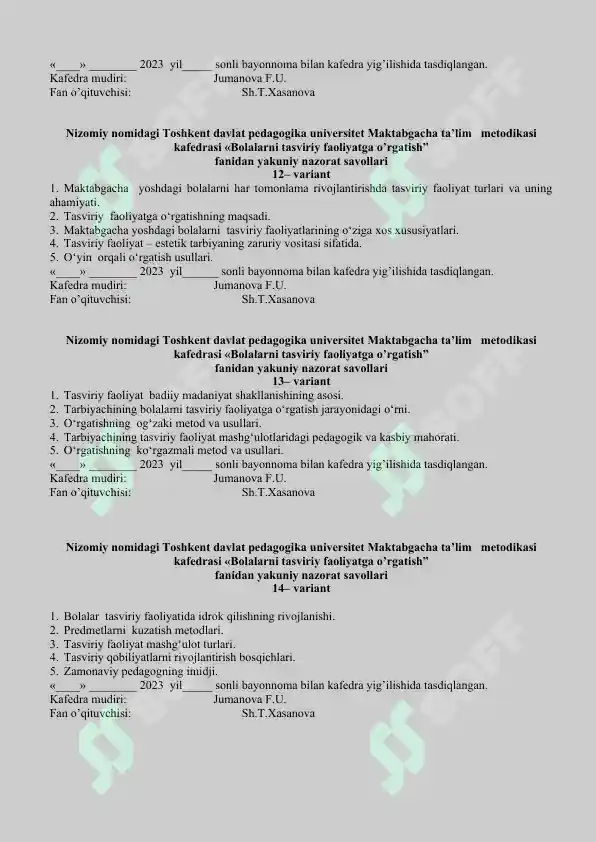 «____» ________ 2023 yil_____ sonli bayonnoma bilan kafedra yig'ilishida tasdiqlangan.
Kafedra mudiri: Jumanova F.U.
Fan o'qituvchisi: Sh.T.Xasanova

Nizomiy nomidagi Toshkent davlat pedagogika universitet Maktabgacha ta'lim metodikasi kafedrasi «Bolalarni tasviriy faoliyatga o'rgatish" fanidan yakuniy nazorat savollari
12– variant

1. Maktabgacha yoshdagi bolalarni har tomonlama rivojlantirishda tasviriy faoliyat turlari va uning ahamiyati.
2. Tasviriy faoliyatga o'rgatishning maqsadi.
3. Maktabgacha yoshdagi bolalarni tasviriy faoliyatlarining o'ziga xos xususiyatlari.
4. Tasviriy faoliyat – estetik tarbiyaning zaruriy vositasi sifatida.
5. O'yin orqali o'rgatish usullari.
«____» ________ 2023 yil______ sonli bayonnoma bilan kafedra yig'ilishida tasdiqlangan.
Kafedra mudiri: Jumanova F.U.
Fan o'qituvchisi: Sh.T.Xasanova

Nizomiy nomidagi Toshkent davlat pedagogika universitet Maktabgacha ta'lim metodikasi kafedrasi «Bolalarni tasviriy faoliyatga o'rgatish" fanidan yakuniy nazorat savollari
13– variant

1. Tasviriy faoliyat badiiy madaniyat shakllanishining asosi.
2. Tarbiyachining bolalarni tasviriy faoliyatga o'rgatish jarayonidagi o'rni.
3. O'rgatishning og'zaki metod va usullari.
4. Tarbiyachining tasviriy faoliyat mashg'ulotlaridagi pedagogik va kasbiy mahorati.
5. O'rgatishning ko'rgazmali metod va usullari.
«____» ________ 2023 yil_____ sonli bayonnoma bilan kafedra yig'ilishida tasdiqlangan.
Kafedra mudiri: Jumanova F.U.
Fan o'qituvchisi: Sh.T.Xasanova

Nizomiy nomidagi Toshkent davlat pedagogika universitet Maktabgacha ta'lim metodikasi kafedrasi «Bolalarni tasviriy faoliyatga o'rgatish" fanidan yakuniy nazorat savollari
14– variant

1. Bolalar tasviriy faoliyatida idrok qilishning rivojlanishi.
2. Predmetlarni kuzatish metodlari.
3. Tasviriy faoliyat mashg'ulot turlari.
4. Tasviriy qobiliyatlarni rivojlantirish bosqichlari.
5. Zamonaviy pedagogning imidji.
«____» ________ 2023 yil_____ sonli bayonnoma bilan kafedra yig'ilishida tasdiqlangan.
Kafedra mudiri: Jumanova F.U.
Fan o'qituvchisi: Sh.T.Xasanova